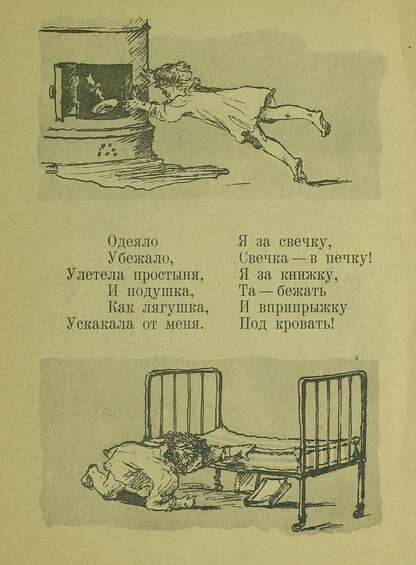 Одеяло
Убежало,
Улетела простыня,
И подушка,
Как лягушка,
Ускакала от меня.

Я за свечку,
Свечка — в печку!
Я за книжку,
Та — бежать
И вприпрыжку
Под кровать!